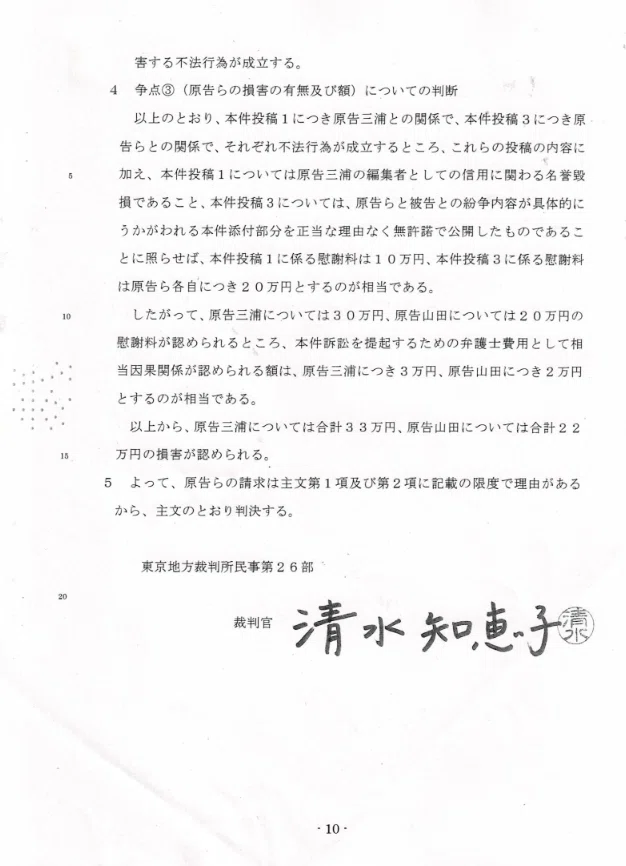 害する不法行為が成立する。

4　争点③（原告らの損害の有無及び額）についての判断

以上のとおり、本件投稿１につき原告三浦との関係で、本件投稿３につき原告らとの関係で、それぞれ不法行為が成立するところ、これらの投稿の内容に加え、本件投稿１については原告三浦の編集者としての信用に関わる名誉毀損であること、本件投稿３については、原告らと被告との紛争内容が具体的にうかがわれる本件添付部分を正当な理由なく無許諾で公開したものであることに照らせば、本件投稿１に係る慰謝料は１０万円、本件投稿３に係る慰謝料は原告ら各自につき２０万円とするのが相当である。

したがって、原告三浦については３０万円、原告山田については２０万円の慰謝料が認められるところ、本件訴訟を提起するための弁護士費用として相当因果関係が認められる額は、原告三浦につき３万円、原告山田につき２万円とするのが相当である。

以上から、原告三浦については合計３３万円、原告山田については合計２２万円の損害が認められる。

5　よって、原告らの請求は主文第１項及び第２項に記載の限度で理由があるから、主文のとおり判決する。

東京地方裁判所民事第２６部

裁判官　清水知恵子　清水

5
10
15
20

- 10 -